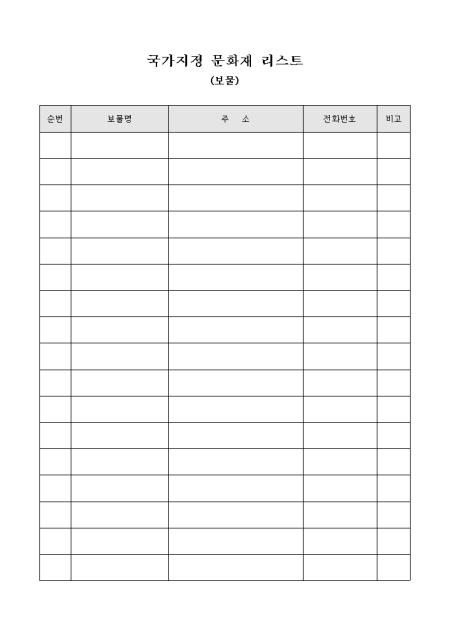 국가지정 문화재 리스트

(보물)

| 순번 | 보물명 | 주 소 | 전화번호 | 비고 |
|---|---|---|---|---|
| | | | | |
| | | | | |
| | | | | |
| | | | | |
| | | | | |
| | | | | |
| | | | | |
| | | | | |
| | | | | |
| | | | | |
| | | | | |
| | | | | |
| | | | | |
| | | | | |
| | | | | |
| | | | | |
| | | | | |